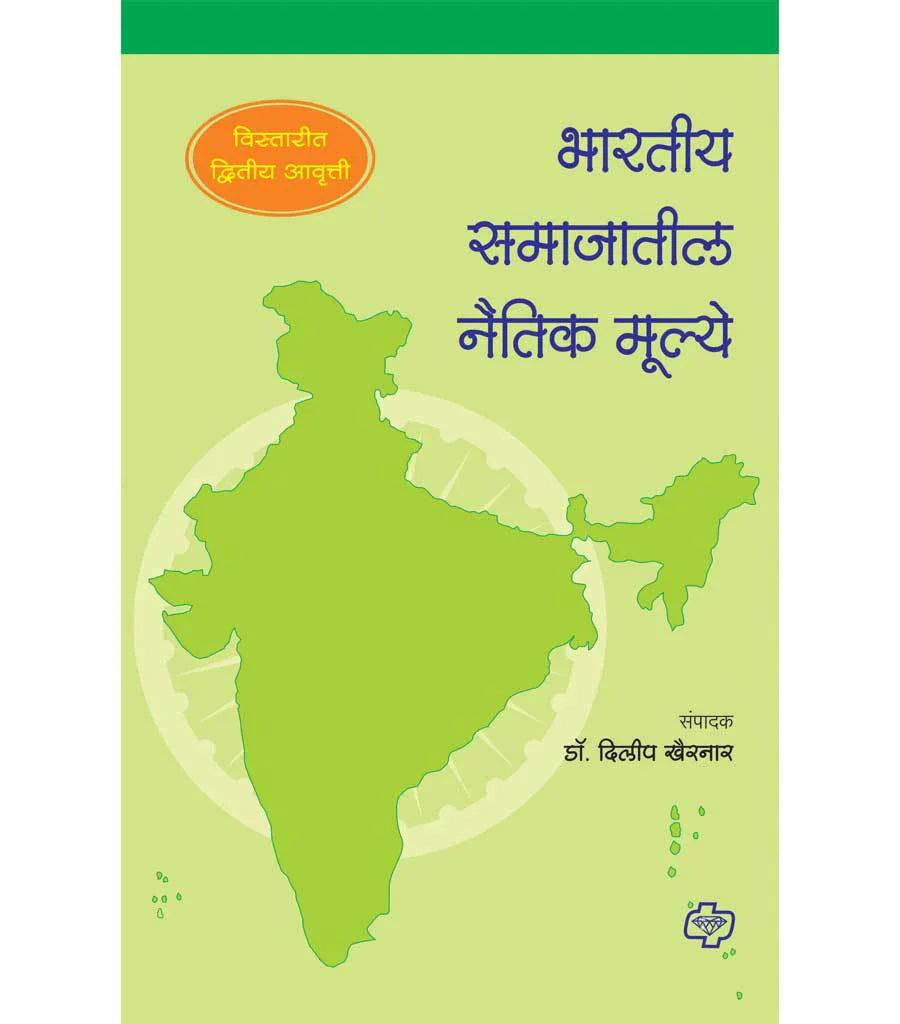 विस्तारीत द्वितीय आवृत्ती

भारतीय समाजातील नैतिक मूल्ये

संपादक
डॉ. दिलीप खैरनार